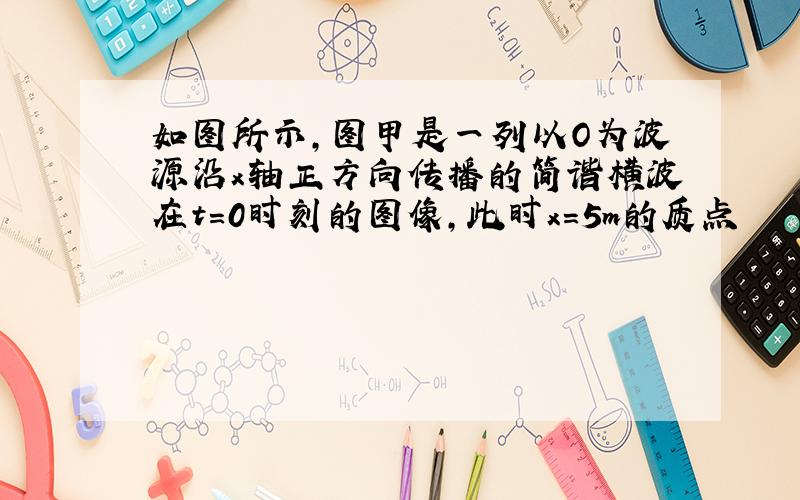 如图所示，图甲是一列以O为波源沿x轴正方向传播的简谐横波在t=0时刻的图像，此时x=5m的质点